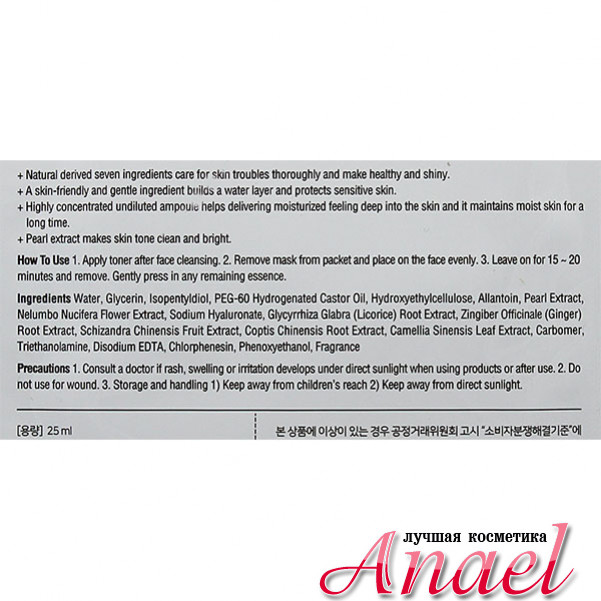 + Natural derived seven ingredients care for skin troubles thoroughly and make healthy and shiny.
+ A skin-friendly and gentle ingredient builds a water layer and protects sensitive skin.
+ Highly concentrated undiluted ampoule helps delivering moisturized feeling deep into the skin and it maintains moist skin for a long time.
+ Pearl extract makes skin tone clean and bright.

How To Use 1. Apply toner after face cleansing. 2. Remove mask from packet and place on the face evenly. 3. Leave on for 15 ~ 20 minutes and remove. Gently press in any remaining essence.

Ingredients Water, Glycerin, Isopentyldiol, PEG-60 Hydrogenated Castor Oil, Hydroxyethylcellulose, Allantoin, Pearl Extract, Nelumbo Nucifera Flower Extract, Sodium Hyaluronate, Glycyrrhiza Glabra (Licorice) Root Extract, Zingiber Officinale (Ginger) Root Extract, Schizandra Chinensis Fruit Extract, Coptis Chinensis Root Extract, Camellia Sinensis Leaf Extract, Carbomer, Triethanolamine, Disodium EDTA, Chlorphenesin, Phenoxyethanol, Fragrance

Precautions 1. Consult a doctor if rash, swelling or irritation develops under direct sunlight when using products or after use. 2. Do not use for wound. 3. Storage and handling 1) Keep away from children's reach 2) Keep away from direct sunlight.

[용량] 25 ml

본 상품에 이상이 있는 경우 공정거래위원회 고시 "소비자분쟁해결기준"에

лучшая косметика
Anael